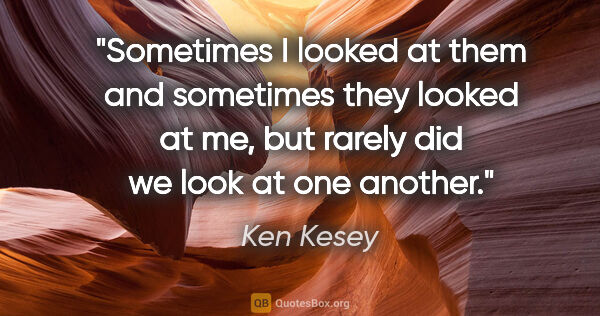 "Sometimes I looked at them and sometimes they looked at me, but rarely did we look at one another."

Ken Kesey

QB QuotesBox.org